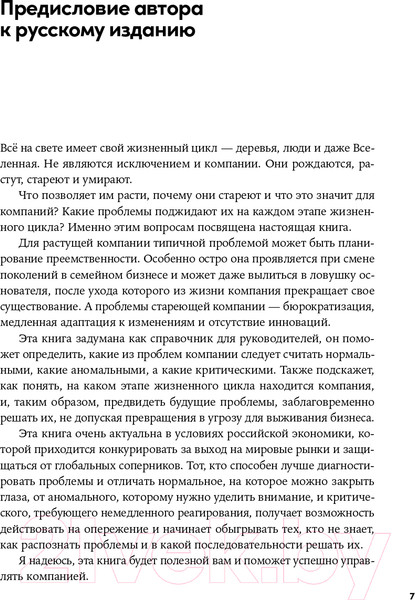 Предисловие автора к русскому изданию

Всё на свете имеет свой жизненный цикл — деревья, люди и даже Вселенная. Не являются исключением и компании. Они рождаются, растут, стареют и умирают.

Что позволяет им расти, почему они стареют и что это значит для компаний? Какие проблемы поджидают их на каждом этапе жизненного цикла? Именно этим вопросам посвящена настоящая книга.

Для растущей компании типичной проблемой может быть планирование преемственности. Особенно остро она проявляется при смене поколений в семейном бизнесе и может даже вылиться в ловушку основателя, после ухода которого из жизни компания прекращает свое существование. А проблемы стареющей компании — бюрократизация, медленная адаптация к изменениям и отсутствие инноваций.

Эта книга задумана как справочник для руководителей, он поможет определить, какие из проблем компании следует считать нормальными, какие аномальными, а какие критическими. Также подскажет, как понять, на каком этапе жизненного цикла находится компания, и, таким образом, предвидеть будущие проблемы, заблаговременно решать их, не допуская превращения в угрозу для выживания бизнеса.

Эта книга очень актуальна в условиях российской экономики, которой приходится конкурировать за выход на мировые рынки и защищаться от глобальных соперников. Тот, кто способен лучше диагностировать проблемы и отличать нормальное, на которое можно закрыть глаза, от аномального, которому нужно уделить внимание, и критического, требующего немедленного реагирования, получает возможность действовать на опережение и начинает обыгрывать тех, кто не знает, как распознать проблемы и в какой последовательности решать их.

Я надеюсь, эта книга будет полезной вам и поможет успешно управлять компанией.

21vek.by

7